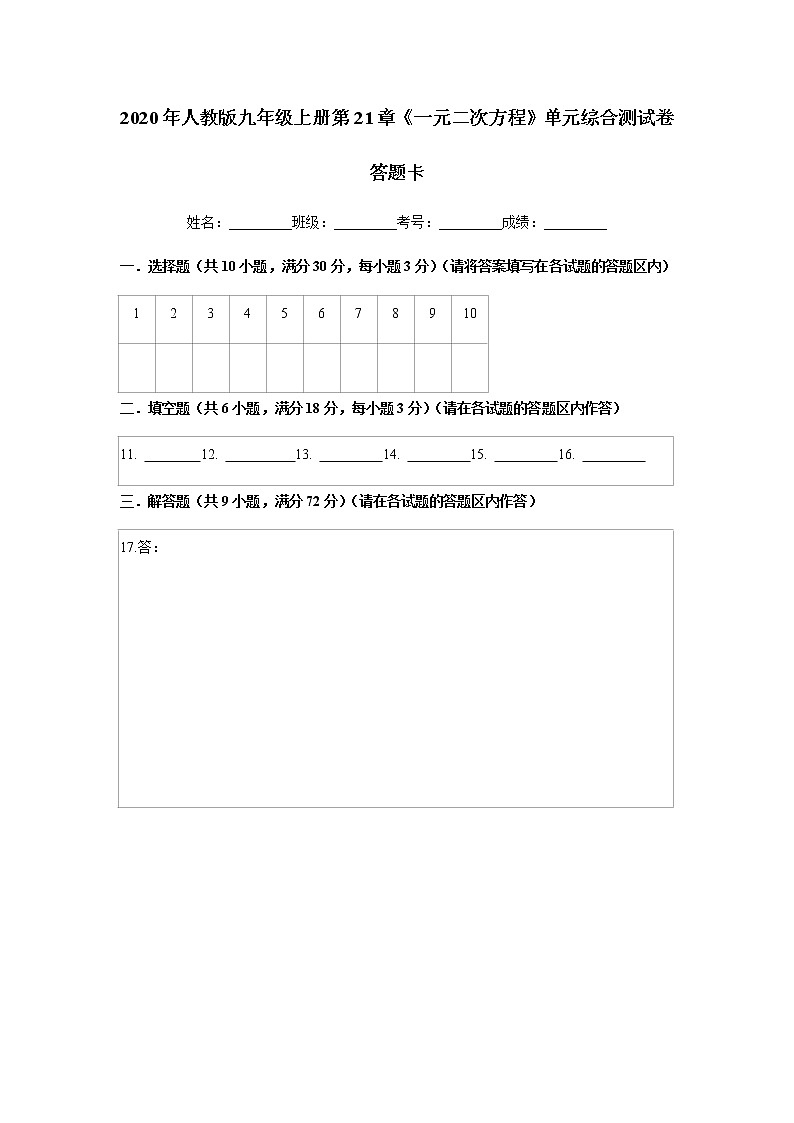 2020年人教版九年级上册第21章《一元二次方程》单元综合测试卷

答题卡

姓名：________班级：________考号：________成绩：________

一．选择题（共10小题，满分30分，每小题3分）（请将答案填写在各试题的答题区内）

| 1 | 2 | 3 | 4 | 5 | 6 | 7 | 8 | 9 | 10 |
|---|---|---|---|---|---|---|---|---|---|
| | | | | | | | | | |

二．填空题（共6小题，满分18分，每小题3分）（请在各试题的答题区内作答）

11. ________12. ________13. ________14. ________15. ________16. ________

三．解答题（共9小题，满分72分）（请在各试题的答题区内作答）

17.答：